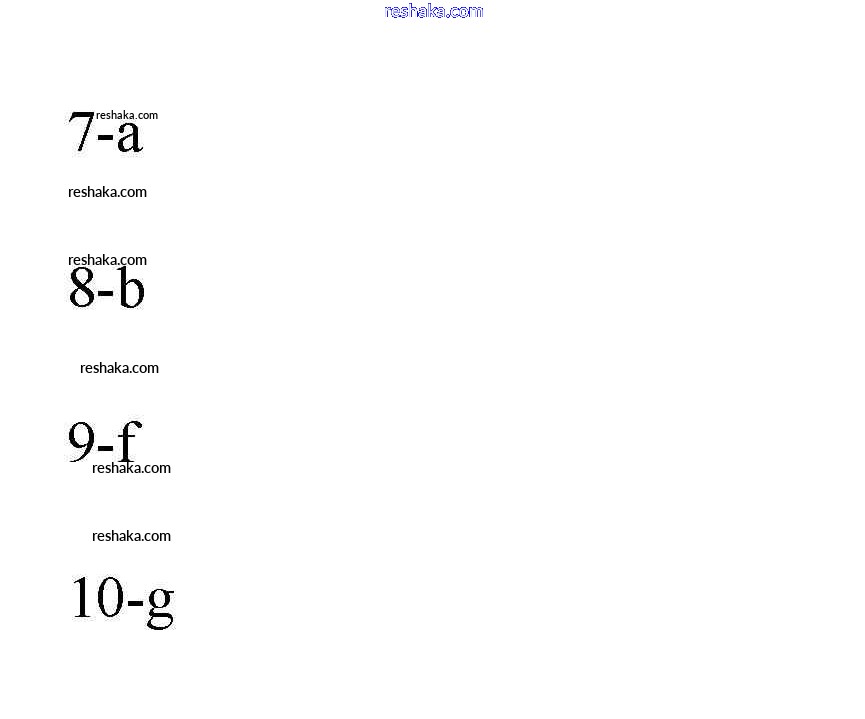 7-a

8-b

9-f

10-g

reshaka.com